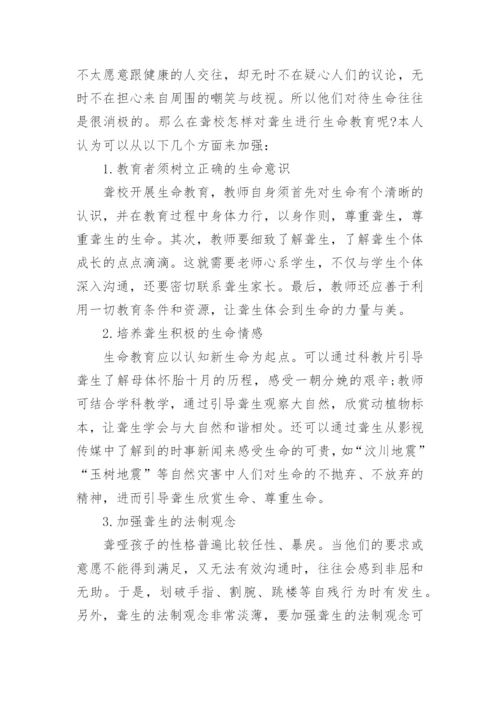 不太愿意跟健康的人交往，却无时不在疑心人们的议论，无时不在担心来自周围的嘲笑与歧视。所以他们对待生命往往是很消极的。那么在聋校怎样对聋生进行生命教育呢?本人认为可以从以下几个方面来加强：

1.教育者须树立正确的生命意识

聋校开展生命教育，教师自身须首先对生命有个清晰的认识，并在教育过程中身体力行，以身作则，尊重聋生，尊重聋生的生命。其次，教师要细致了解聋生，了解聋生个体成长的点点滴滴。这就需要老师心系学生，不仅与学生个体深入沟通，还要密切联系聋生家长。最后，教师还应善于利用一切教育条件和资源，让聋生体会到生命的力量与美。

2.培养聋生积极的生命情感

生命教育应以认知新生命为起点。可以通过科教片引导聋生了解母体怀胎十月的历程，感受一朝分娩的艰辛;教师可结合学科教学，通过引导聋生观察大自然，欣赏动植物标本，让聋生学会与大自然和谐相处。还可以通过聋生从影视传媒中了解到的时事新闻来感受生命的可贵，如“汶川地震”“玉树地震”等自然灾害中人们对生命的不抛弃、不放弃的精神，进而引导聋生欣赏生命、尊重生命。

3.加强聋生的法制观念

聋哑孩子的性格普遍比较任性、暴戾。当他们的要求或意愿不能得到满足，又无法有效沟通时，往往会感到非屈和无助。于是，划破手指、割腕、跳楼等自残行为时有发生。另外，聋生的法制观念非常淡薄，要加强聋生的法制观念可